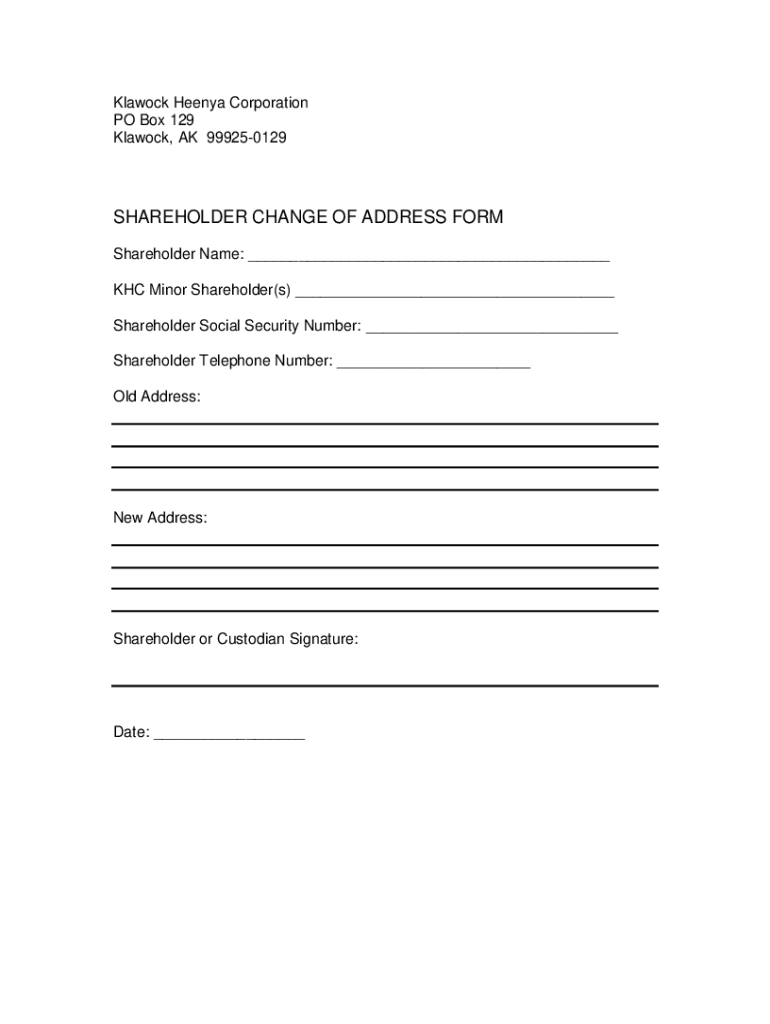 Klawock Heenya Corporation
PO Box 129
Klawock, AK 99925-0129

SHAREHOLDER CHANGE OF ADDRESS FORM

Shareholder Name: ___________________________________________

KHC Minor Shareholder(s) ______________________________________

Shareholder Social Security Number: ______________________________

Shareholder Telephone Number: _______________________

Old Address:

New Address:

Shareholder or Custodian Signature:

Date: __________________